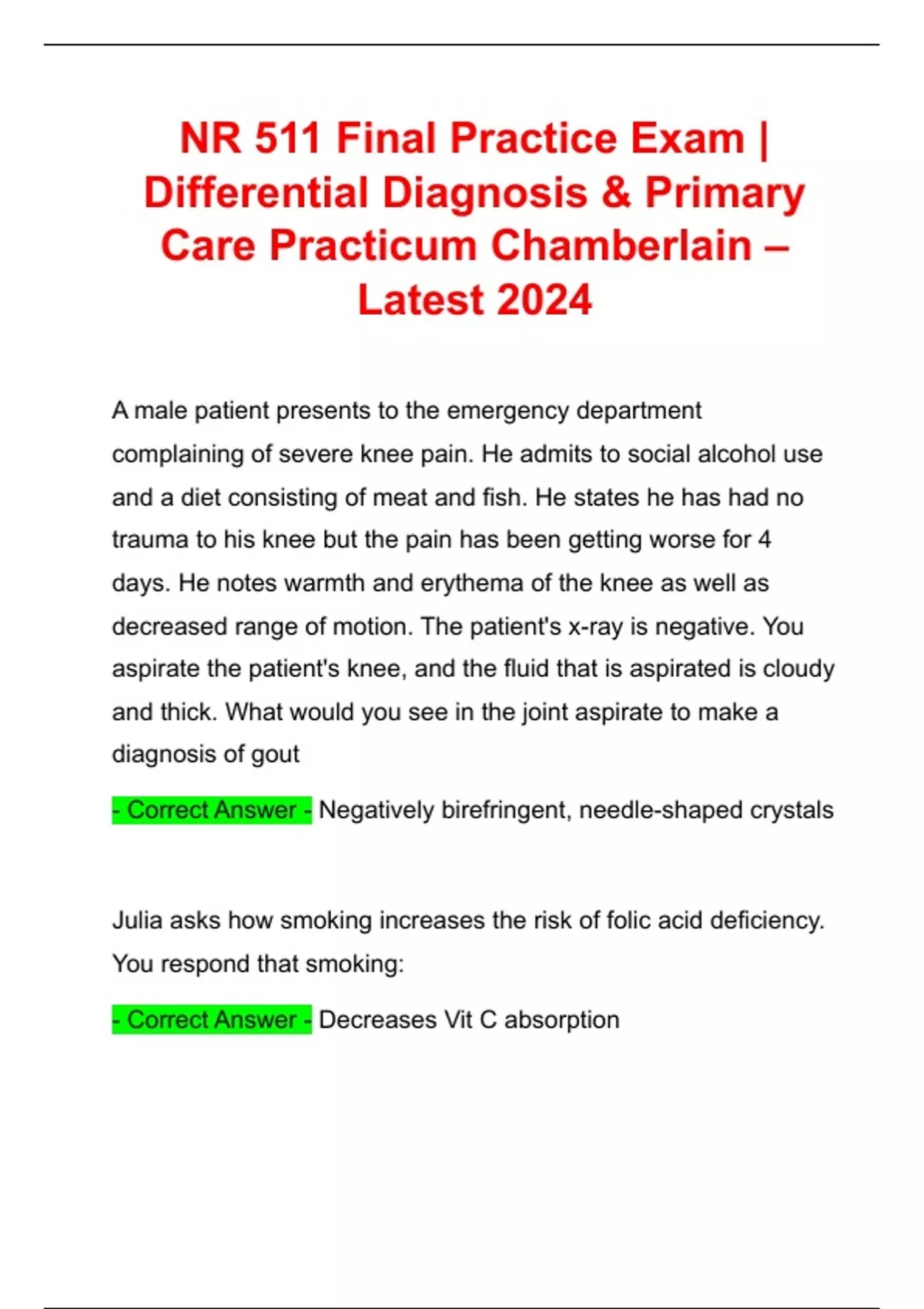 NR 511 Final Practice Exam | Differential Diagnosis & Primary Care Practicum Chamberlain – Latest 2024

A male patient presents to the emergency department complaining of severe knee pain. He admits to social alcohol use and a diet consisting of meat and fish. He states he has had no trauma to his knee but the pain has been getting worse for 4 days. He notes warmth and erythema of the knee as well as decreased range of motion. The patient's x-ray is negative. You aspirate the patient's knee, and the fluid that is aspirated is cloudy and thick. What would you see in the joint aspirate to make a diagnosis of gout

- Correct Answer - Negatively birefringent, needle-shaped crystals

Julia asks how smoking increases the risk of folic acid deficiency. You respond that smoking:

- Correct Answer - Decreases Vit C absorption